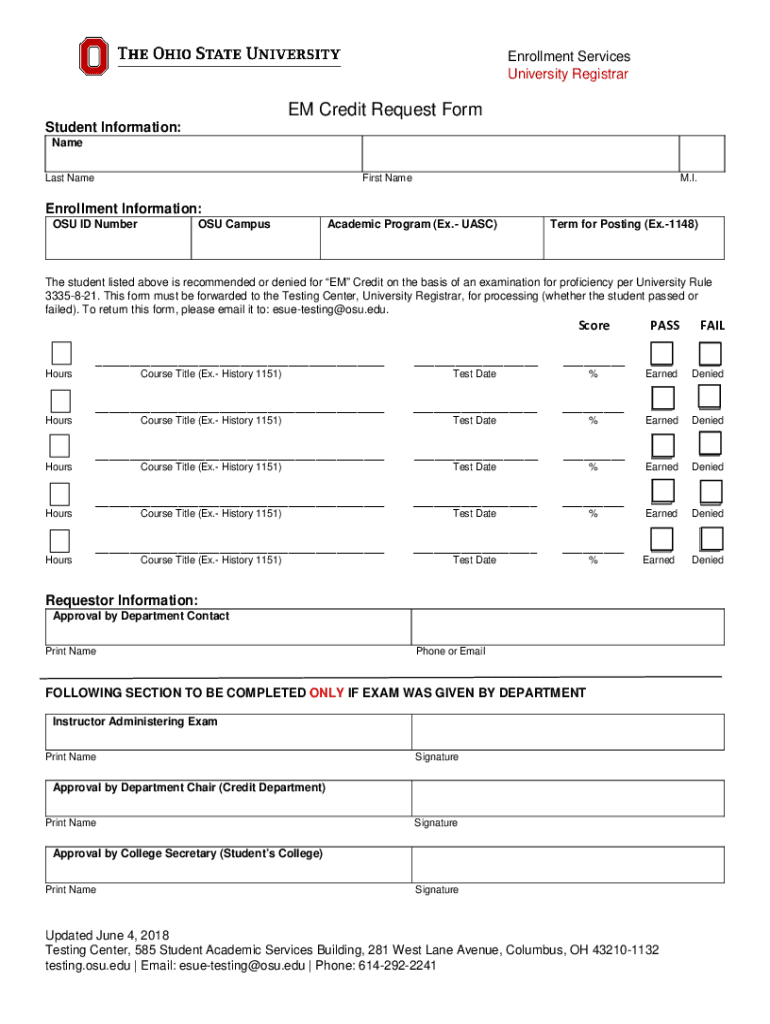 THE OHIO STATE UNIVERSITY

Enrollment Services
University Registrar

EM Credit Request Form

Student Information:

Name

Last Name First Name M.I.

Enrollment Information:

| OSU ID Number | OSU Campus | Academic Program (Ex.- UASC) | Term for Posting (Ex.-1148) |
|---|---|---|---|

The student listed above is recommended or denied for "EM" Credit on the basis of an examination for proficiency per University Rule 3335-8-21. This form must be forwarded to the Testing Center, University Registrar, for processing (whether the student passed or failed). To return this form, please email it to: esue-testing@osu.edu.

Score PASS FAIL

Hours Course Title (Ex.- History 1151) Test Date % Earned Denied

Hours Course Title (Ex.- History 1151) Test Date % Earned Denied

Hours Course Title (Ex.- History 1151) Test Date % Earned Denied

Hours Course Title (Ex.- History 1151) Test Date % Earned Denied

Hours Course Title (Ex.- History 1151) Test Date % Earned Denied

Requestor Information:

Approval by Department Contact

Print Name Phone or Email

FOLLOWING SECTION TO BE COMPLETED ONLY IF EXAM WAS GIVEN BY DEPARTMENT

Instructor Administering Exam

Print Name Signature

Approval by Department Chair (Credit Department)

Print Name Signature

Approval by College Secretary (Student's College)

Print Name Signature

Updated June 4, 2018
Testing Center, 585 Student Academic Services Building, 281 West Lane Avenue, Columbus, OH 43210-1132
testing.osu.edu | Email: esue-testing@osu.edu | Phone: 614-292-2241